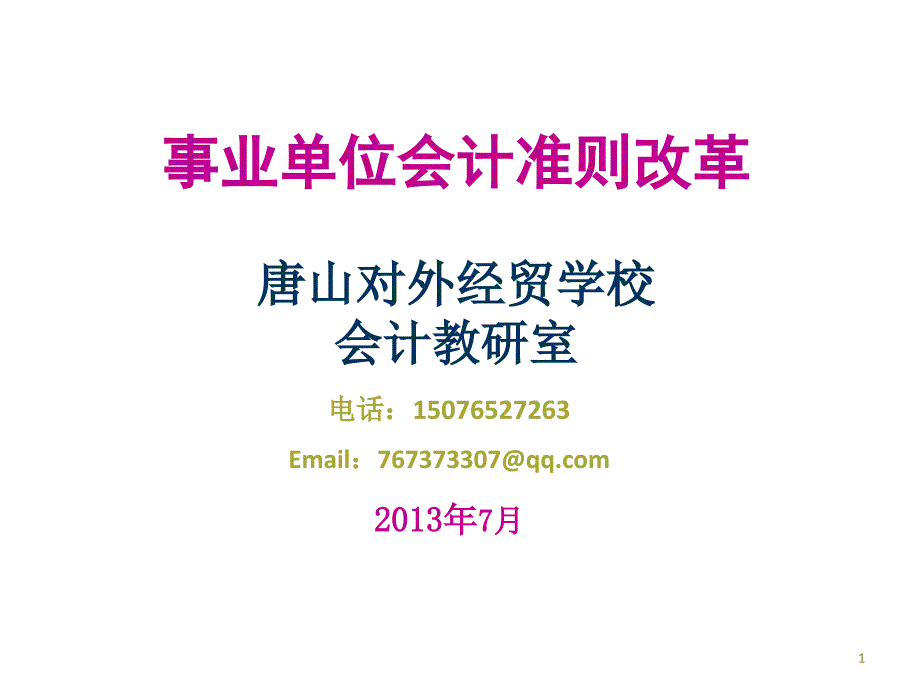 事业单位会计准则改革

唐山对外经贸学校
会计教研室

电话：15076527263

Email：767373307@qq.com

2013年7月

1